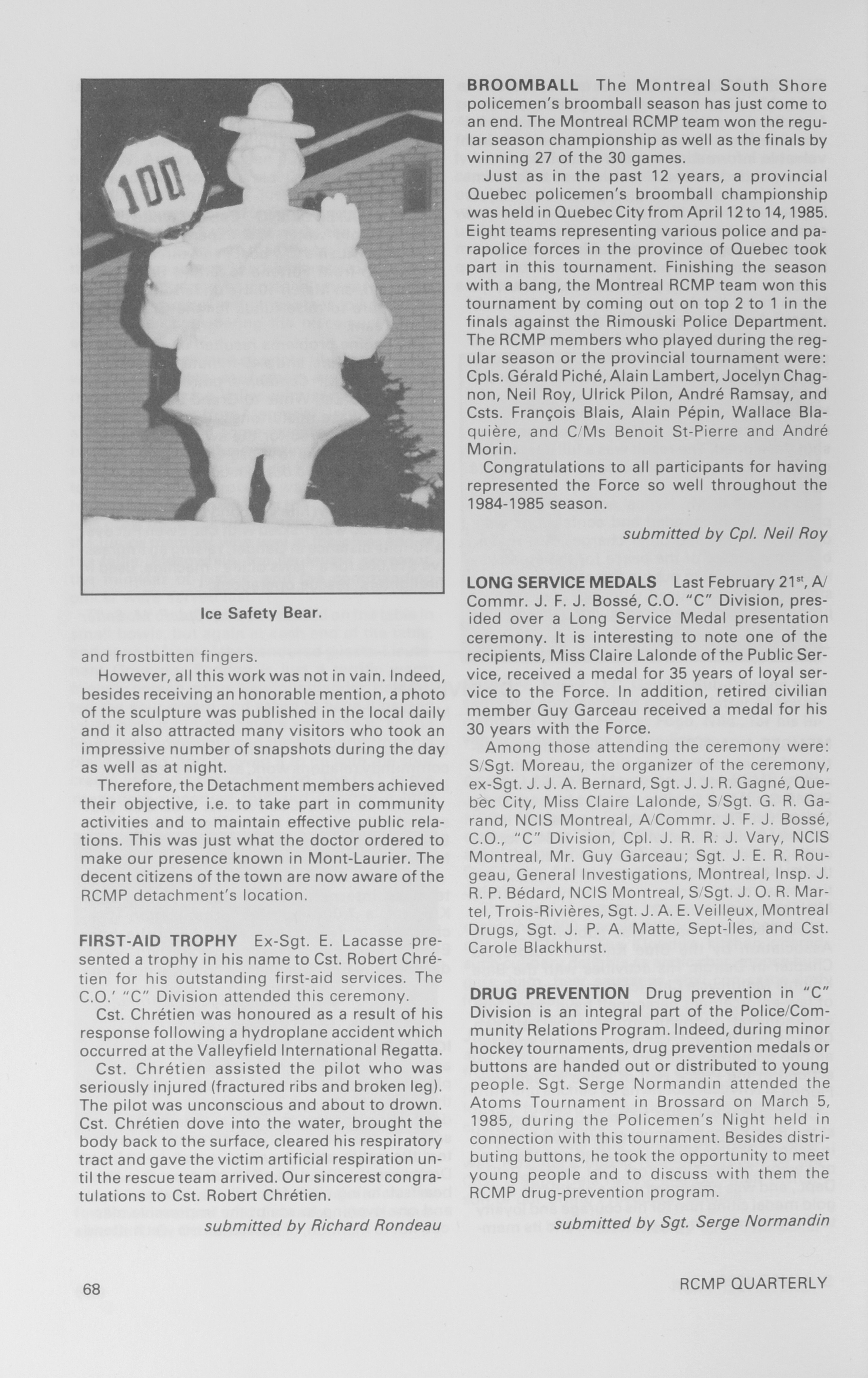 100

Ice Safety Bear.

and frostbitten fingers.

However, all this work was not in vain. Indeed, besides receiving an honorable mention, a photo of the sculpture was published in the local daily and it also attracted many visitors who took an impressive number of snapshots during the day as well as at night.

Therefore, the Detachment members achieved their objective, i.e. to take part in community activities and to maintain effective public relations. This was just what the doctor ordered to make our presence known in Mont-Laurier. The decent citizens of the town are now aware of the RCMP detachment's location.

FIRST-AID TROPHY Ex-Sgt. E. Lacasse presented a trophy in his name to Cst. Robert Chrétien for his outstanding first-aid services. The C.O.' "C" Division attended this ceremony.

Cst. Chrétien was honoured as a result of his response following a hydroplane accident which occurred at the Valleyfield International Regatta.

Cst. Chrétien assisted the pilot who was seriously injured (fractured ribs and broken leg). The pilot was unconscious and about to drown. Cst. Chrétien dove into the water, brought the body back to the surface, cleared his respiratory tract and gave the victim artificial respiration until the rescue team arrived. Our sincerest congratulations to Cst. Robert Chrétien.

submitted by Richard Rondeau

BROOMBALL The Montreal South Shore policemen's broomball season has just come to an end. The Montreal RCMP team won the regular season championship as well as the finals by winning 27 of the 30 games.

Just as in the past 12 years, a provincial Quebec policemen's broomball championship was held in Quebec City from April 12 to 14, 1985. Eight teams representing various police and parapolice forces in the province of Quebec took part in this tournament. Finishing the season with a bang, the Montreal RCMP team won this tournament by coming out on top 2 to 1 in the finals against the Rimouski Police Department. The RCMP members who played during the regular season or the provincial tournament were: Cpls. Gérald Piché, Alain Lambert, Jocelyn Chagnon, Neil Roy, Ulrick Pilon, André Ramsay, and Csts. François Blais, Alain Pépin, Wallace Blaquière, and C/Ms Benoit St-Pierre and André Morin.

Congratulations to all participants for having represented the Force so well throughout the 1984-1985 season.

submitted by Cpl. Neil Roy

LONG SERVICE MEDALS Last February 21$^{st}$, A/Commr. J. F. J. Bossé, C.O. "C" Division, presided over a Long Service Medal presentation ceremony. It is interesting to note one of the recipients, Miss Claire Lalonde of the Public Service, received a medal for 35 years of loyal service to the Force. In addition, retired civilian member Guy Garceau received a medal for his 30 years with the Force.

Among those attending the ceremony were: S/Sgt. Moreau, the organizer of the ceremony, ex-Sgt. J. J. A. Bernard, Sgt. J. J. R. Gagné, Quebec City, Miss Claire Lalonde, S/Sgt. G. R. Garand, NCIS Montreal, A/Commr. J. F. J. Bossé, C.O., "C" Division, Cpl. J. R. R. J. Vary, NCIS Montreal, Mr. Guy Garceau; Sgt. J. E. R. Rougeau, General Investigations, Montreal, Insp. J. R. P. Bédard, NCIS Montreal, S/Sgt. J. O. R. Martel, Trois-Rivières, Sgt. J. A. E. Veilleux, Montreal Drugs, Sgt. J. P. A. Matte, Sept-Îles, and Cst. Carole Blackhurst.

DRUG PREVENTION Drug prevention in "C" Division is an integral part of the Police/Community Relations Program. Indeed, during minor hockey tournaments, drug prevention medals or buttons are handed out or distributed to young people. Sgt. Serge Normandin attended the Atoms Tournament in Brossard on March 5, 1985, during the Policemen's Night held in connection with this tournament. Besides distributing buttons, he took the opportunity to meet young people and to discuss with them the RCMP drug-prevention program.

submitted by Sgt. Serge Normandin

68

RCMP QUARTERLY